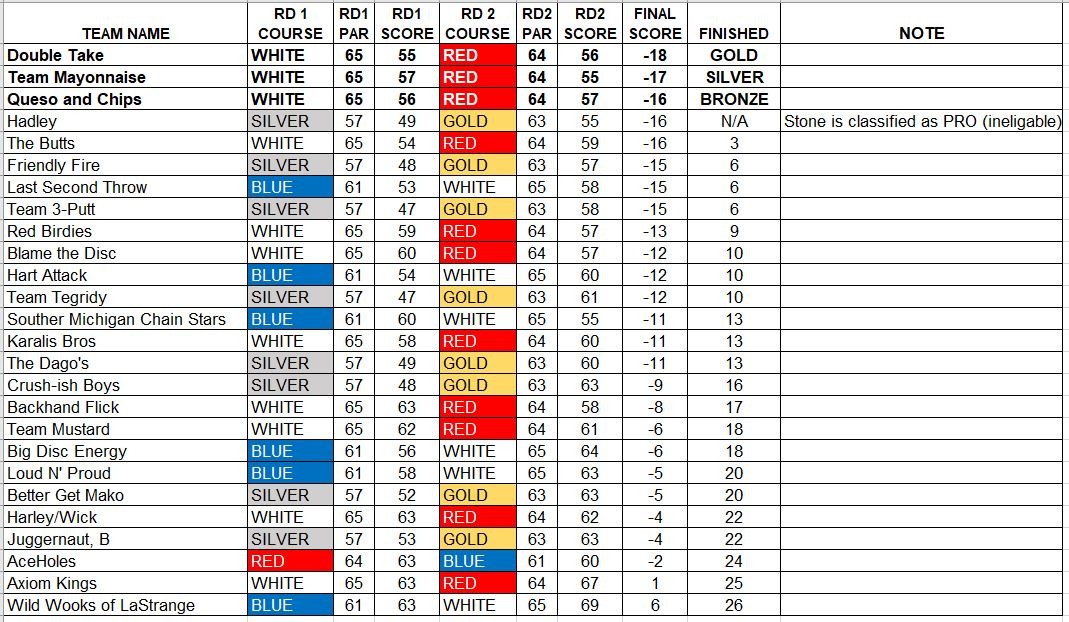 | TEAM NAME | RD 1 COURSE | RD1 PAR | RD1 SCORE | RD 2 COURSE | RD2 PAR | RD2 SCORE | FINAL SCORE | FINISHED | NOTE |
|---|---|---|---|---|---|---|---|---|---|
| Double Take | WHITE | 65 | 55 | RED | 64 | 56 | -18 | GOLD | |
| Team Mayonnaise | WHITE | 65 | 57 | RED | 64 | 55 | -17 | SILVER | |
| Queso and Chips | WHITE | 65 | 56 | RED | 64 | 57 | -16 | BRONZE | |
| Hadley | SILVER | 57 | 49 | GOLD | 63 | 55 | -16 | N/A | Stone is classified as PRO (ineligable) |
| The Butts | WHITE | 65 | 54 | RED | 64 | 59 | -16 | 3 | |
| Friendly Fire | SILVER | 57 | 48 | GOLD | 63 | 57 | -15 | 6 | |
| Last Second Throw | BLUE | 61 | 53 | WHITE | 65 | 58 | -15 | 6 | |
| Team 3-Putt | SILVER | 57 | 47 | GOLD | 63 | 58 | -15 | 6 | |
| Red Birdies | WHITE | 65 | 59 | RED | 64 | 57 | -13 | 9 | |
| Blame the Disc | WHITE | 65 | 60 | RED | 64 | 57 | -12 | 10 | |
| Hart Attack | BLUE | 61 | 54 | WHITE | 65 | 60 | -12 | 10 | |
| Team Tegridy | SILVER | 57 | 47 | GOLD | 63 | 61 | -12 | 10 | |
| Souther Michigan Chain Stars | BLUE | 61 | 60 | WHITE | 65 | 55 | -11 | 13 | |
| Karalis Bros | WHITE | 65 | 58 | RED | 64 | 60 | -11 | 13 | |
| The Dago's | SILVER | 57 | 49 | GOLD | 63 | 60 | -11 | 13 | |
| Crush-ish Boys | SILVER | 57 | 48 | GOLD | 63 | 63 | -9 | 16 | |
| Backhand Flick | WHITE | 65 | 63 | RED | 64 | 58 | -8 | 17 | |
| Team Mustard | WHITE | 65 | 62 | RED | 64 | 61 | -6 | 18 | |
| Big Disc Energy | BLUE | 61 | 56 | WHITE | 65 | 64 | -6 | 18 | |
| Loud N' Proud | BLUE | 61 | 58 | WHITE | 65 | 63 | -5 | 20 | |
| Better Get Mako | SILVER | 57 | 52 | GOLD | 63 | 63 | -5 | 20 | |
| Harley/Wick | WHITE | 65 | 63 | RED | 64 | 62 | -4 | 22 | |
| Juggernaut, B | SILVER | 57 | 53 | GOLD | 63 | 63 | -4 | 22 | |
| AceHoles | RED | 64 | 63 | BLUE | 61 | 60 | -2 | 24 | |
| Axiom Kings | WHITE | 65 | 63 | RED | 64 | 67 | 1 | 25 | |
| Wild Wooks of LaStrange | BLUE | 61 | 63 | WHITE | 65 | 69 | 6 | 26 | |